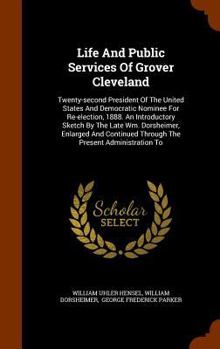 Life And Public Services Of Grover Cleveland

Twenty-second President Of The United States And Democratic Nominee For Re-election, 1888. An Introductory Sketch By The Late Wm. Dorsheimer, Enlarged And Continued Through The Present Administration To

Scholar SELECT

WILLIAM UHLER HENSEL, WILLIAM DORSHEIMER, GEORGE FREDERICK PARKER